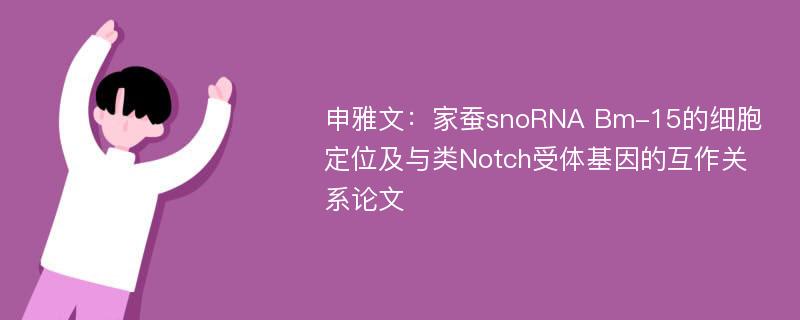 申雅文：家蚕snoRNA Bm-15的细胞定位及与类Notch受体基因的互作关系论文